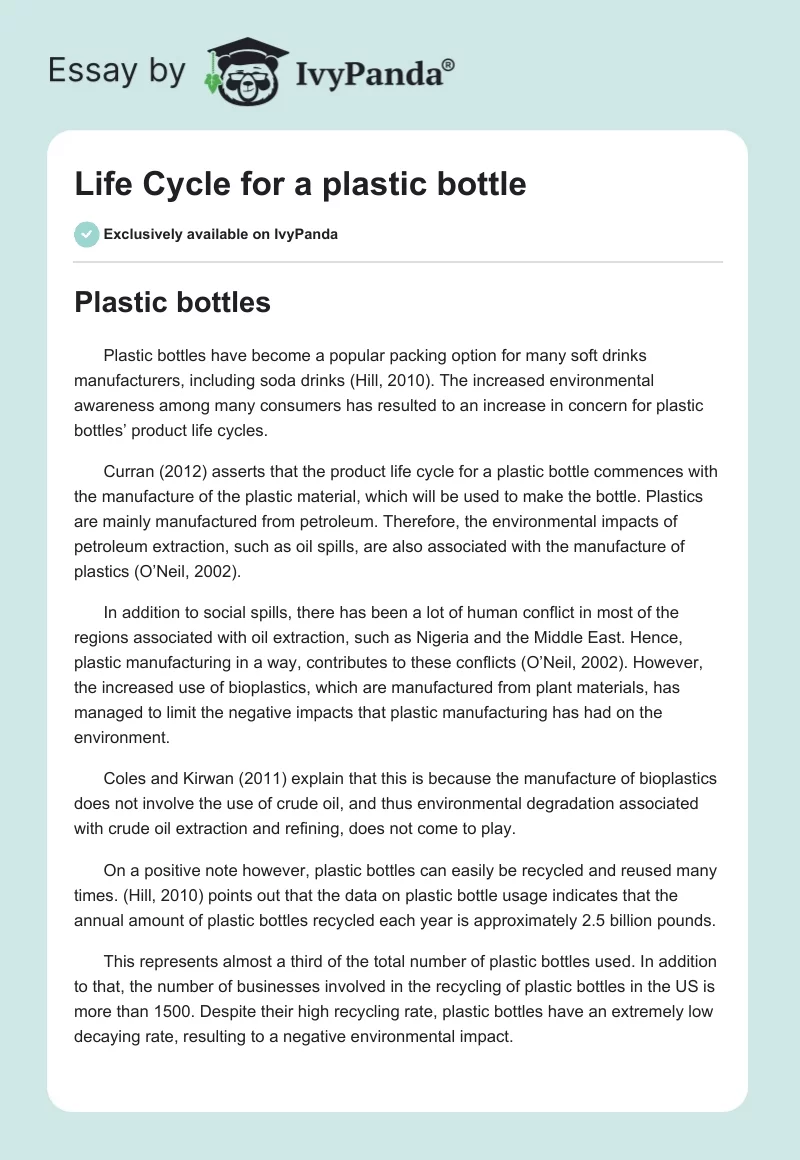 Essay by IvyPanda®

Life Cycle for a plastic bottle

Exclusively available on IvyPanda

Plastic bottles

Plastic bottles have become a popular packing option for many soft drinks manufacturers, including soda drinks (Hill, 2010). The increased environmental awareness among many consumers has resulted to an increase in concern for plastic bottles' product life cycles.

Curran (2012) asserts that the product life cycle for a plastic bottle commences with the manufacture of the plastic material, which will be used to make the bottle. Plastics are mainly manufactured from petroleum. Therefore, the environmental impacts of petroleum extraction, such as oil spills, are also associated with the manufacture of plastics (O'Neil, 2002).

In addition to social spills, there has been a lot of human conflict in most of the regions associated with oil extraction, such as Nigeria and the Middle East. Hence, plastic manufacturing in a way, contributes to these conflicts (O'Neil, 2002). However, the increased use of bioplastics, which are manufactured from plant materials, has managed to limit the negative impacts that plastic manufacturing has had on the environment.

Coles and Kirwan (2011) explain that this is because the manufacture of bioplastics does not involve the use of crude oil, and thus environmental degradation associated with crude oil extraction and refining, does not come to play.

On a positive note however, plastic bottles can easily be recycled and reused many times. (Hill, 2010) points out that the data on plastic bottle usage indicates that the annual amount of plastic bottles recycled each year is approximately 2.5 billion pounds.

This represents almost a third of the total number of plastic bottles used. In addition to that, the number of businesses involved in the recycling of plastic bottles in the US is more than 1500. Despite their high recycling rate, plastic bottles have an extremely low decaying rate, resulting to a negative environmental impact.